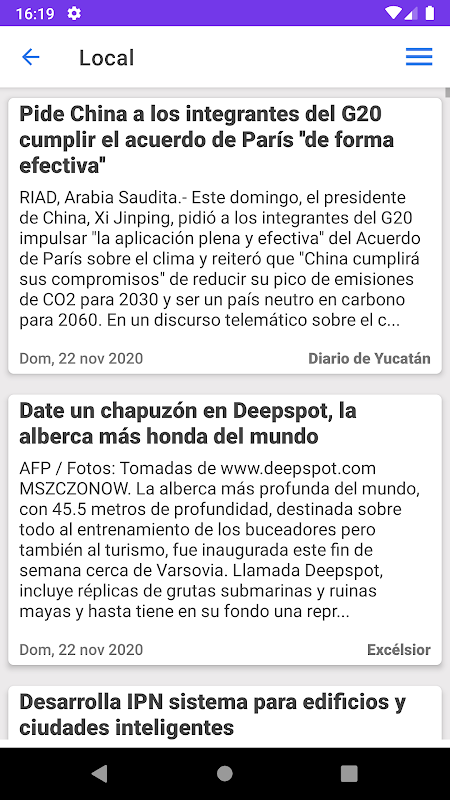 16:19

Local

Pide China a los integrantes del G20 cumplir el acuerdo de París "de forma efectiva"

RIAD, Arabia Saudita.- Este domingo, el presidente de China, Xi Jinping, pidió a los integrantes del G20 impulsar "la aplicación plena y efectiva" del Acuerdo de París sobre el clima y reiteró que "China cumplirá sus compromisos" de reducir su pico de emisiones de CO2 para 2030 y ser un país neutro en carbono para 2060. En un discurso telemático sobre el c...

Dom, 22 nov 2020

Diario de Yucatán

Date un chapuzón en Deepspot, la alberca más honda del mundo

AFP / Fotos: Tomadas de www.deepspot.com MSZCZONOW. La alberca más profunda del mundo, con 45.5 metros de profundidad, destinada sobre todo al entrenamiento de los buceadores pero también al turismo, fue inaugurada este fin de semana cerca de Varsovia. Llamada Deepspot, incluye réplicas de grutas submarinas y ruinas mayas y hasta tiene en su fondo una repr...

Dom, 22 nov 2020

Excélsior

Desarrolla IPN sistema para edificios y ciudades inteligentes